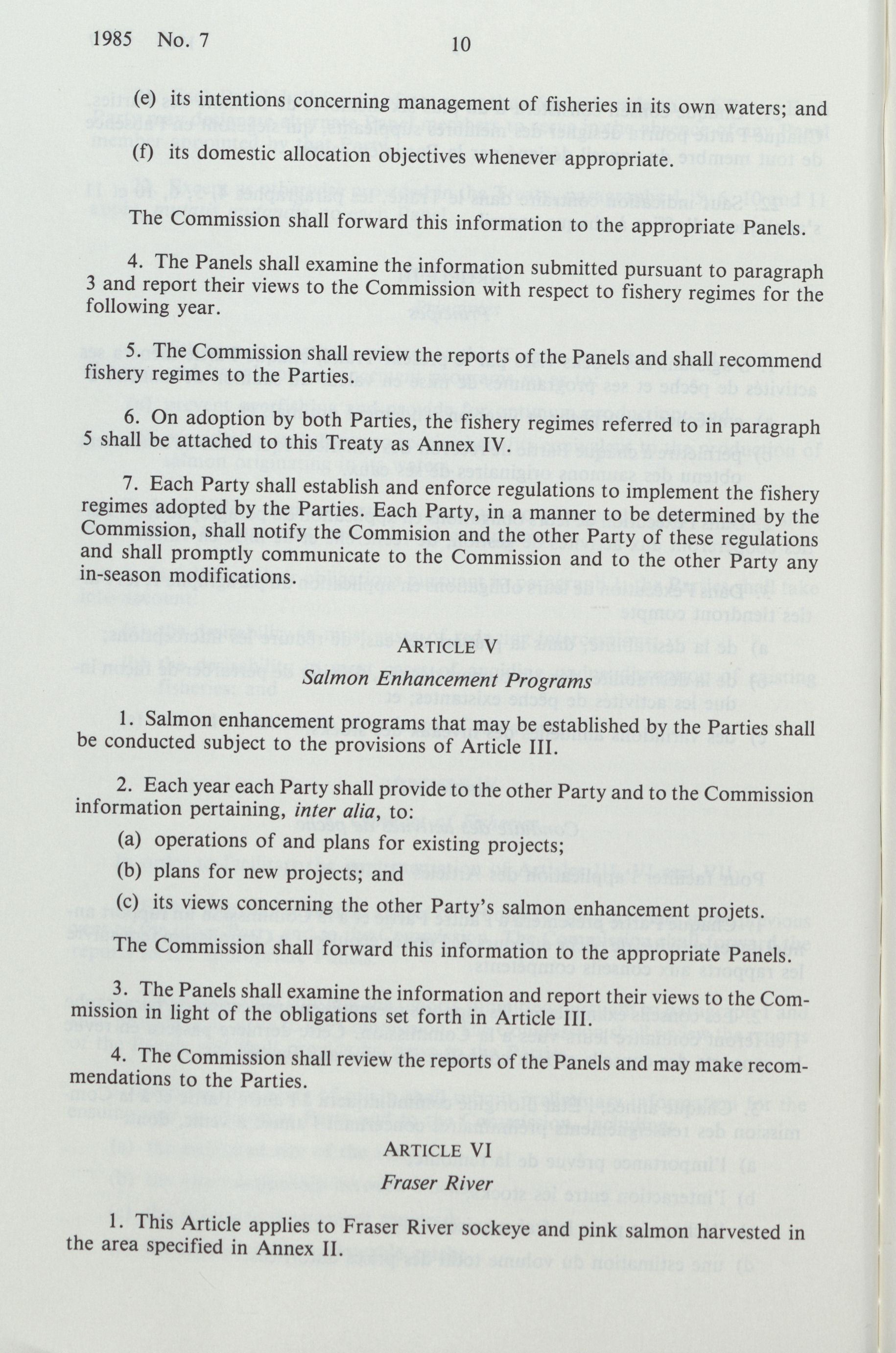 1985 No. 7 10

(e) its intentions concerning management of fisheries in its own waters; and

(f) its domestic allocation objectives whenever appropriate.

The Commission shall forward this information to the appropriate Panels.

4. The Panels shall examine the information submitted pursuant to paragraph 3 and report their views to the Commission with respect to fishery regimes for the following year.

5. The Commission shall review the reports of the Panels and shall recommend fishery regimes to the Parties.

6. On adoption by both Parties, the fishery regimes referred to in paragraph 5 shall be attached to this Treaty as Annex IV.

7. Each Party shall establish and enforce regulations to implement the fishery regimes adopted by the Parties. Each Party, in a manner to be determined by the Commission, shall notify the Commision and the other Party of these regulations and shall promptly communicate to the Commission and to the other Party any in-season modifications.

ARTICLE V
Salmon Enhancement Programs

1. Salmon enhancement programs that may be established by the Parties shall be conducted subject to the provisions of Article III.

2. Each year each Party shall provide to the other Party and to the Commission information pertaining, inter alia, to:

(a) operations of and plans for existing projects;

(b) plans for new projects; and

(c) its views concerning the other Party's salmon enhancement projets.

The Commission shall forward this information to the appropriate Panels.

3. The Panels shall examine the information and report their views to the Commission in light of the obligations set forth in Article III.

4. The Commission shall review the reports of the Panels and may make recommendations to the Parties.

ARTICLE VI
Fraser River

1. This Article applies to Fraser River sockeye and pink salmon harvested in the area specified in Annex II.